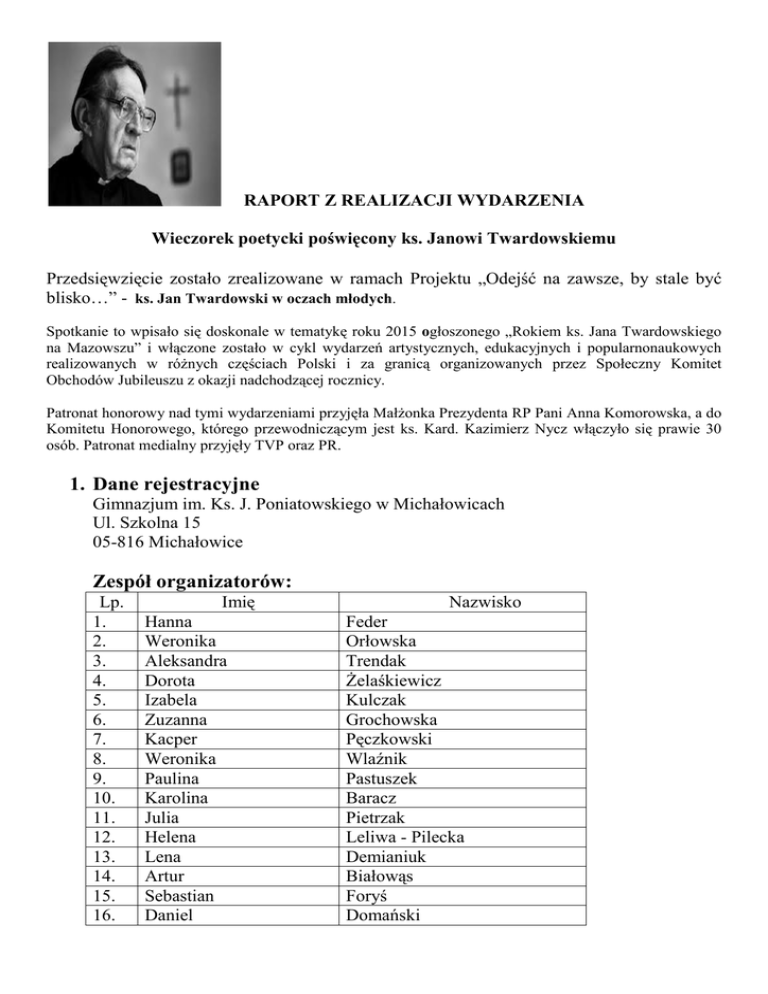 RAPORT Z REALIZACJI WYDARZENIA

Wieczorek poetycki poświęcony ks. Janowi Twardowskiemu

Przedsięwzięcie zostało zrealizowane w ramach Projektu „Odejść na zawsze, by stale być blisko…” - ks. Jan Twardowski w oczach młodych.

Spotkanie to wpisało się doskonale w tematykę roku 2015 ogłoszonego „Rokiem ks. Jana Twardowskiego na Mazowszu” i włączone zostało w cykl wydarzeń artystycznych, edukacyjnych i popularnonaukowych realizowanych w różnych częściach Polski i za granicą organizowanych przez Społeczny Komitet Obchodów Jubileuszu z okazji nadchodzącej rocznicy.

Patronat honorowy nad tymi wydarzeniami przyjęła Małżonka Prezydenta RP Pani Anna Komorowska, a do Komitetu Honorowego, którego przewodniczącym jest ks. Kard. Kazimierz Nycz włączyło się prawie 30 osób. Patronat medialny przyjęły TVP oraz PR.

1. Dane rejestracyjne
Gimnazjum im. Ks. J. Poniatowskiego w Michałowicach
Ul. Szkolna 15
05-816 Michałowice

Zespół organizatorów:

| Lp. | Imię | Nazwisko |
|---|---|---|
| 1. | Hanna | Feder |
| 2. | Weronika | Orłowska |
| 3. | Aleksandra | Trendak |
| 4. | Dorota | Żelaśkiewicz |
| 5. | Izabela | Kulczak |
| 6. | Zuzanna | Grochowska |
| 7. | Kacper | Pęczkowski |
| 8. | Weronika | Wlaźnik |
| 9. | Paulina | Pastuszek |
| 10. | Karolina | Baracz |
| 11. | Julia | Pietrzak |
| 12. | Helena | Leliwa - Pilecka |
| 13. | Lena | Demianiuk |
| 14. | Artur | Białowąs |
| 15. | Sebastian | Foryś |
| 16. | Daniel | Domański |